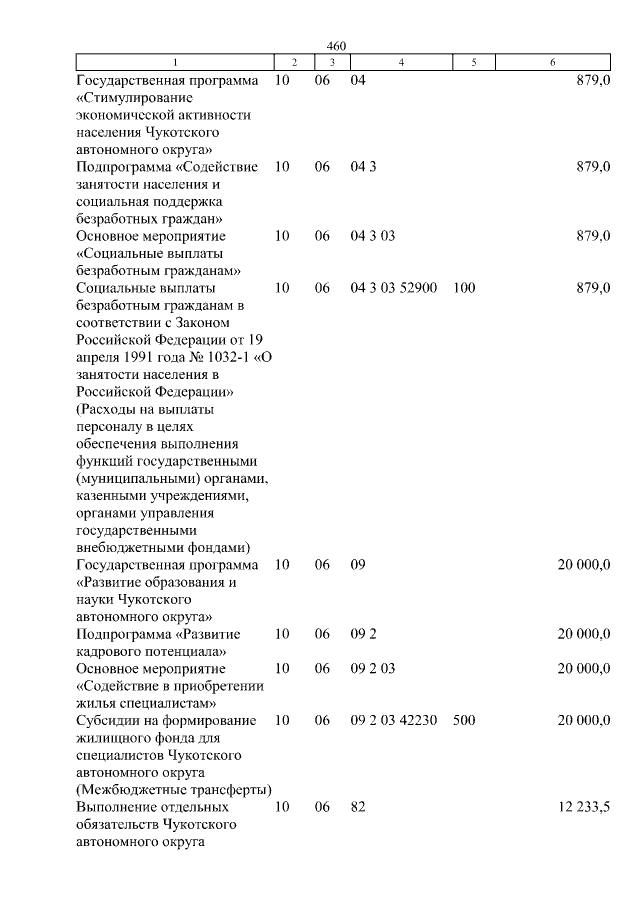 460

| 1 | 2 | 3 | 4 | 5 | 6 |
|---|---|---|---|---|---|
| Государственная программа «Стимулирование экономической активности населения Чукотского автономного округа» | 10 | 06 | 04 | | 879,0 |
| Подпрограмма «Содействие занятости населения и социальная поддержка безработных граждан» | 10 | 06 | 04 3 | | 879,0 |
| Основное мероприятие «Социальные выплаты безработным гражданам» | 10 | 06 | 04 3 03 | | 879,0 |
| Социальные выплаты безработным гражданам в соответствии с Законом Российской Федерации от 19 апреля 1991 года № 1032-1 «О занятости населения в Российской Федерации» (Расходы на выплаты персоналу в целях обеспечения выполнения функций государственными (муниципальными) органами, казенными учреждениями, органами управления государственными внебюджетными фондами) | 10 | 06 | 04 3 03 52900 | 100 | 879,0 |
| Государственная программа «Развитие образования и науки Чукотского автономного округа» | 10 | 06 | 09 | | 20 000,0 |
| Подпрограмма «Развитие кадрового потенциала» | 10 | 06 | 09 2 | | 20 000,0 |
| Основное мероприятие «Содействие в приобретении жилья специалистам» | 10 | 06 | 09 2 03 | | 20 000,0 |
| Субсидии на формирование жилищного фонда для специалистов Чукотского автономного округа (Межбюджетные трансферты) | 10 | 06 | 09 2 03 42230 | 500 | 20 000,0 |
| Выполнение отдельных обязательств Чукотского автономного округа | 10 | 06 | 82 | | 12 233,5 |